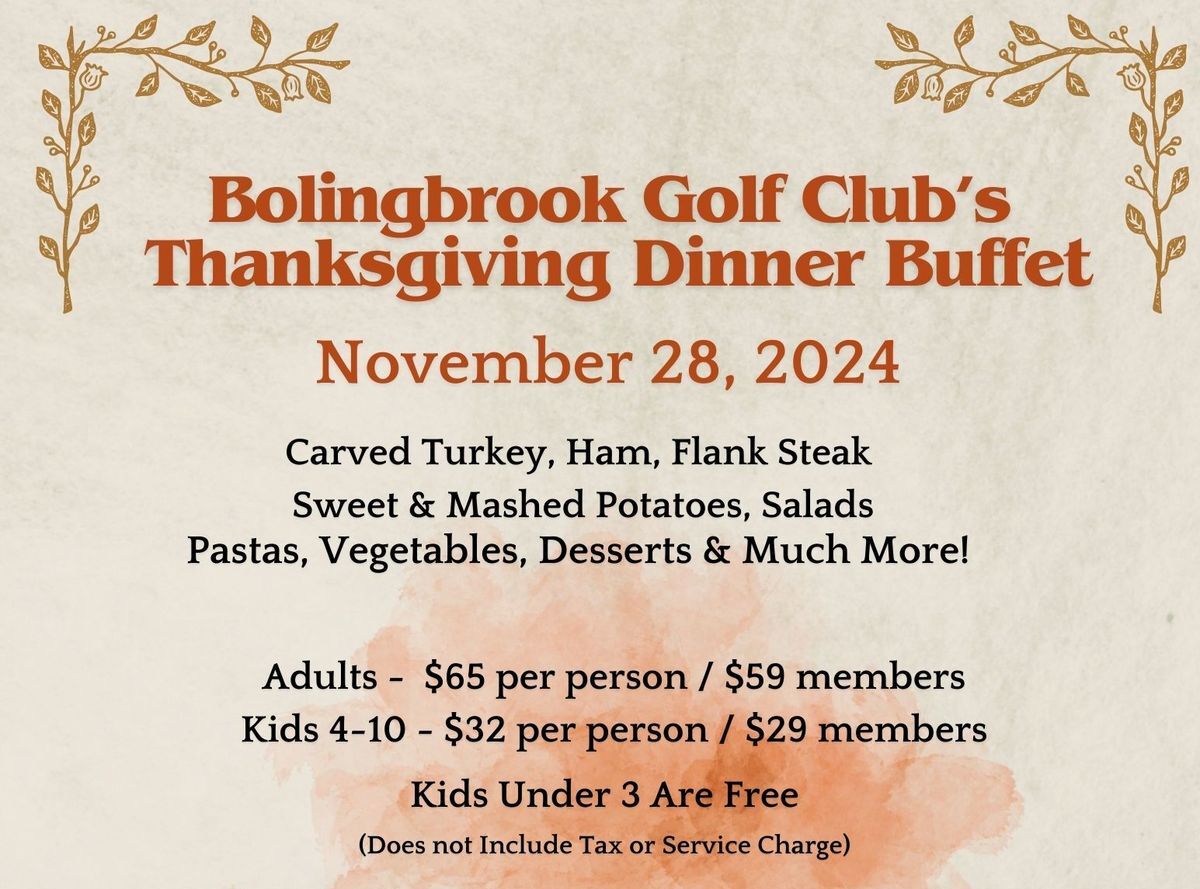 Bolingbrook Golf Club's
Thanksgiving Dinner Buffet

November 28, 2024

Carved Turkey, Ham, Flank Steak
Sweet & Mashed Potatoes, Salads
Pastas, Vegetables, Desserts & Much More!

Adults - $65 per person / $59 members
Kids 4-10 - $32 per person / $29 members

Kids Under 3 Are Free

(Does not Include Tax or Service Charge)